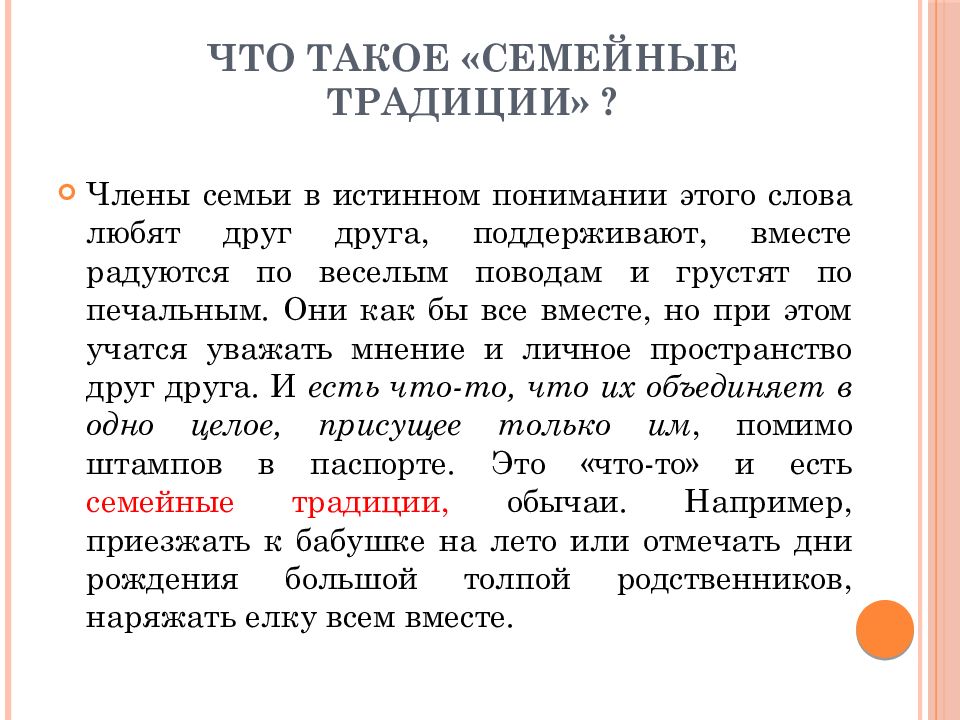 ЧТО ТАКОЕ «СЕМЕЙНЫЕ ТРАДИЦИИ» ?

Члены семьи в истинном понимании этого слова любят друг друга, поддерживают, вместе радуются по веселым поводам и грустят по печальным. Они как бы все вместе, но при этом учатся уважать мнение и личное пространство друг друга. И есть что-то, что их объединяет в одно целое, присущее только им, помимо штампов в паспорте. Это «что-то» и есть семейные традиции, обычаи. Например, приезжать к бабушке на лето или отмечать дни рождения большой толпой родственников, наряжать елку всем вместе.